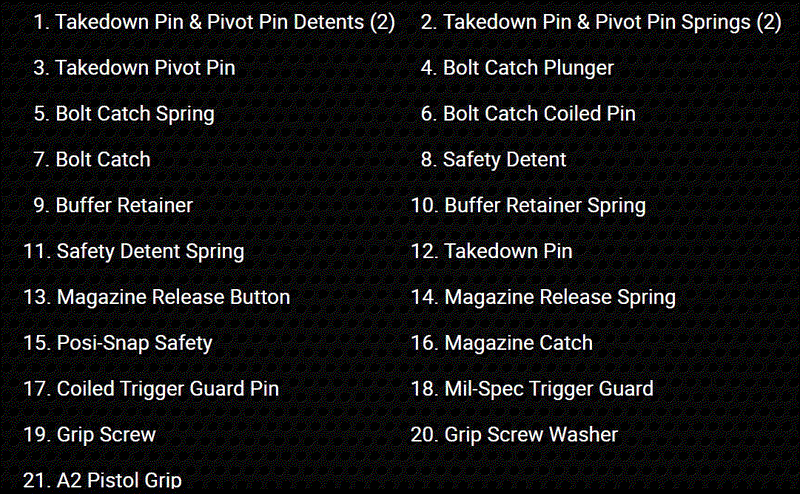 1. Takedown Pin & Pivot Pin Detents (2)
3. Takedown Pivot Pin
5. Bolt Catch Spring
7. Bolt Catch
9. Buffer Retainer
11. Safety Detent Spring
13. Magazine Release Button
15. Posi-Snap Safety
17. Coiled Trigger Guard Pin
19. Grip Screw
21. A2 Pistol Grip

2. Takedown Pin & Pivot Pin Springs (2)
4. Bolt Catch Plunger
6. Bolt Catch Coiled Pin
8. Safety Detent
10. Buffer Retainer Spring
12. Takedown Pin
14. Magazine Release Spring
16. Magazine Catch
18. Mil-Spec Trigger Guard
20. Grip Screw Washer